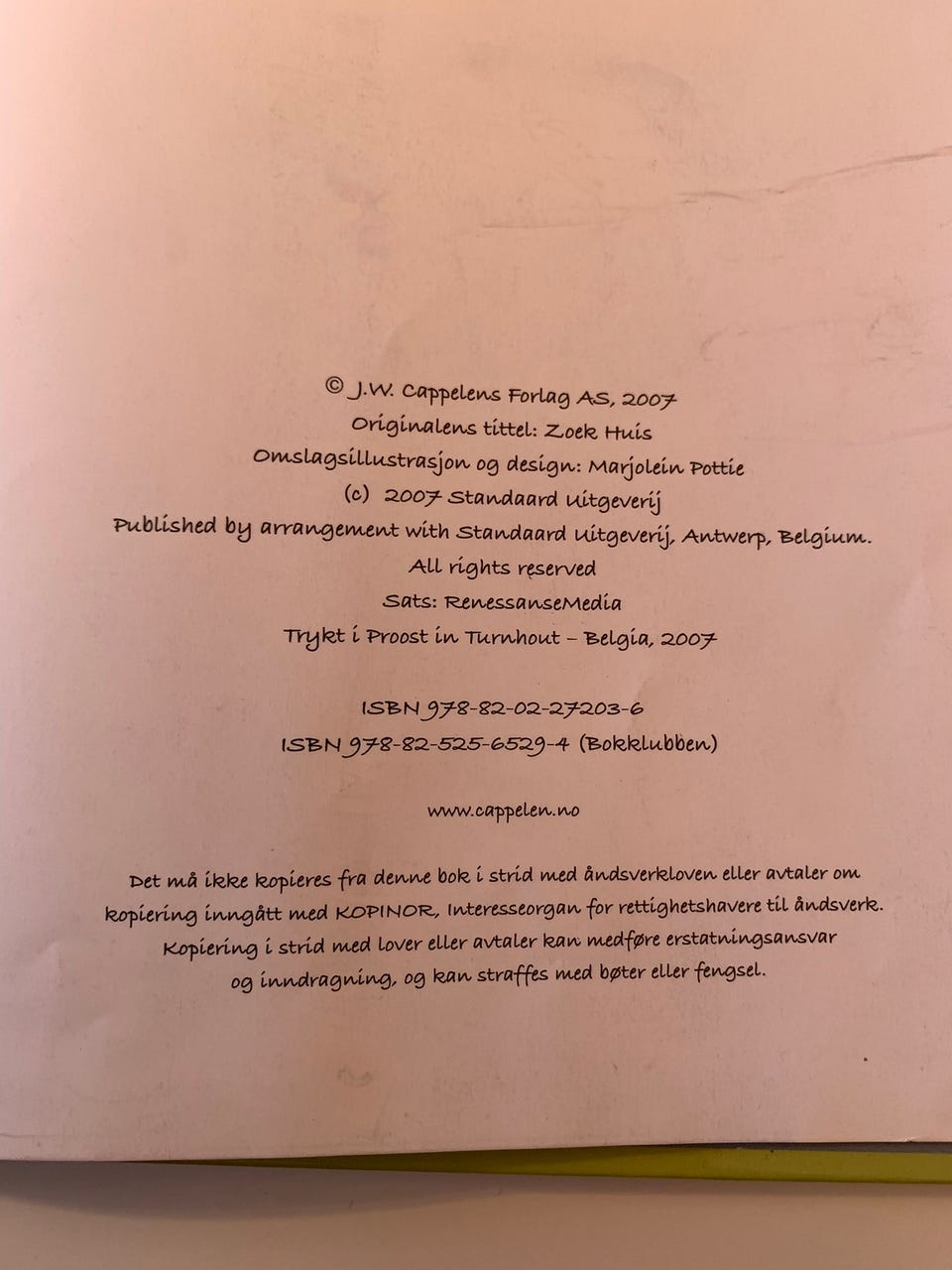 © J.W. Cappelens Forlag AS, 2007
Originalens tittel: Zoek Huis
Omslagsillustrasjon og design: Marjolein Pottie
(c) 2007 Standaard Uitgeverij
Published by arrangement with Standaard Uitgeverij, Antwerp, Belgium.
All rights reserved
Sats: RenessanseMedia
Trykt i Proost in Turnhout – Belgia, 2007

ISBN 978-82-02-27203-6
ISBN 978-82-525-6529-4 (Bokklubben)

www.cappelen.no

Det må ikke kopieres fra denne bok i strid med åndsverkloven eller avtaler om kopiering inngått med KOPINOR, Interesseorgan for rettighetshavere til åndsverk. Kopiering i strid med lover eller avtaler kan medføre erstatningsansvar og inndragning, og kan straffes med bøter eller fengsel.